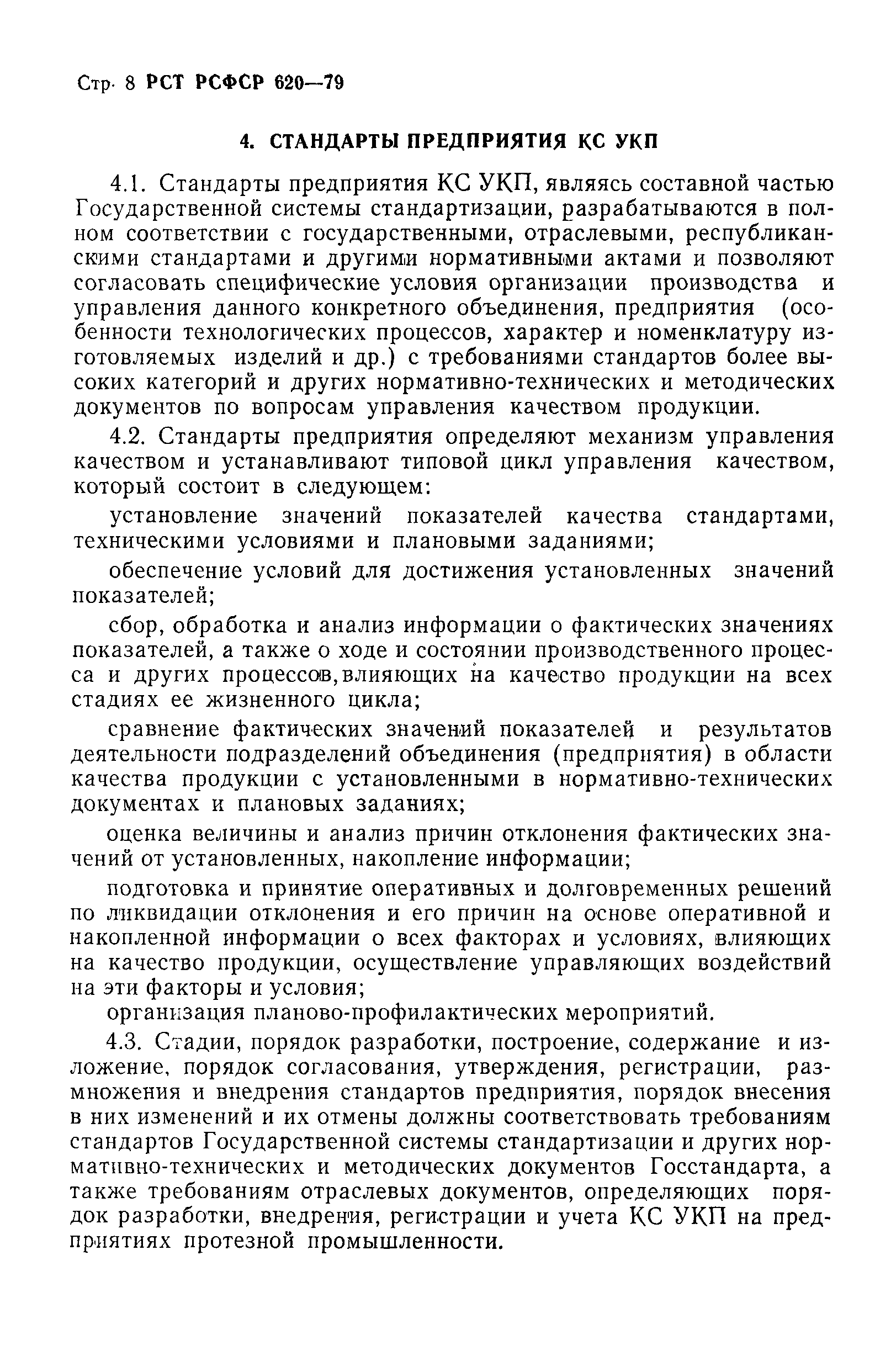 Стр. 8 РСТ РСФСР 620—79

4. СТАНДАРТЫ ПРЕДПРИЯТИЯ КС УКП

4.1. Стандарты предприятия КС УКП, являясь составной частью Государственной системы стандартизации, разрабатываются в полном соответствии с государственными, отраслевыми, республиканскими стандартами и другими нормативными актами и позволяют согласовать специфические условия организации производства и управления данного конкретного объединения, предприятия (особенности технологических процессов, характер и номенклатуру изготовляемых изделий и др.) с требованиями стандартов более высоких категорий и других нормативно-технических и методических документов по вопросам управления качеством продукции.

4.2. Стандарты предприятия определяют механизм управления качеством и устанавливают типовой цикл управления качеством, который состоит в следующем:

установление значений показателей качества стандартами, техническими условиями и плановыми заданиями;

обеспечение условий для достижения установленных значений показателей;

сбор, обработка и анализ информации о фактических значениях показателей, а также о ходе и состоянии производственного процесса и других процессов, влияющих на качество продукции на всех стадиях ее жизненного цикла;

сравнение фактических значений показателей и результатов деятельности подразделений объединения (предприятия) в области качества продукции с установленными в нормативно-технических документах и плановых заданиях;

оценка величины и анализ причин отклонения фактических значений от установленных, накопление информации;

подготовка и принятие оперативных и долговременных решений по ликвидации отклонения и его причин на основе оперативной и накопленной информации о всех факторах и условиях, влияющих на качество продукции, осуществление управляющих воздействий на эти факторы и условия;

организация планово-профилактических мероприятий.

4.3. Стадии, порядок разработки, построение, содержание и изложение, порядок согласования, утверждения, регистрации, размножения и внедрения стандартов предприятия, порядок внесения в них изменений и их отмены должны соответствовать требованиям стандартов Государственной системы стандартизации и других нормативно-технических и методических документов Госстандарта, а также требованиям отраслевых документов, определяющих порядок разработки, внедрения, регистрации и учета КС УКП на предприятиях протезной промышленности.